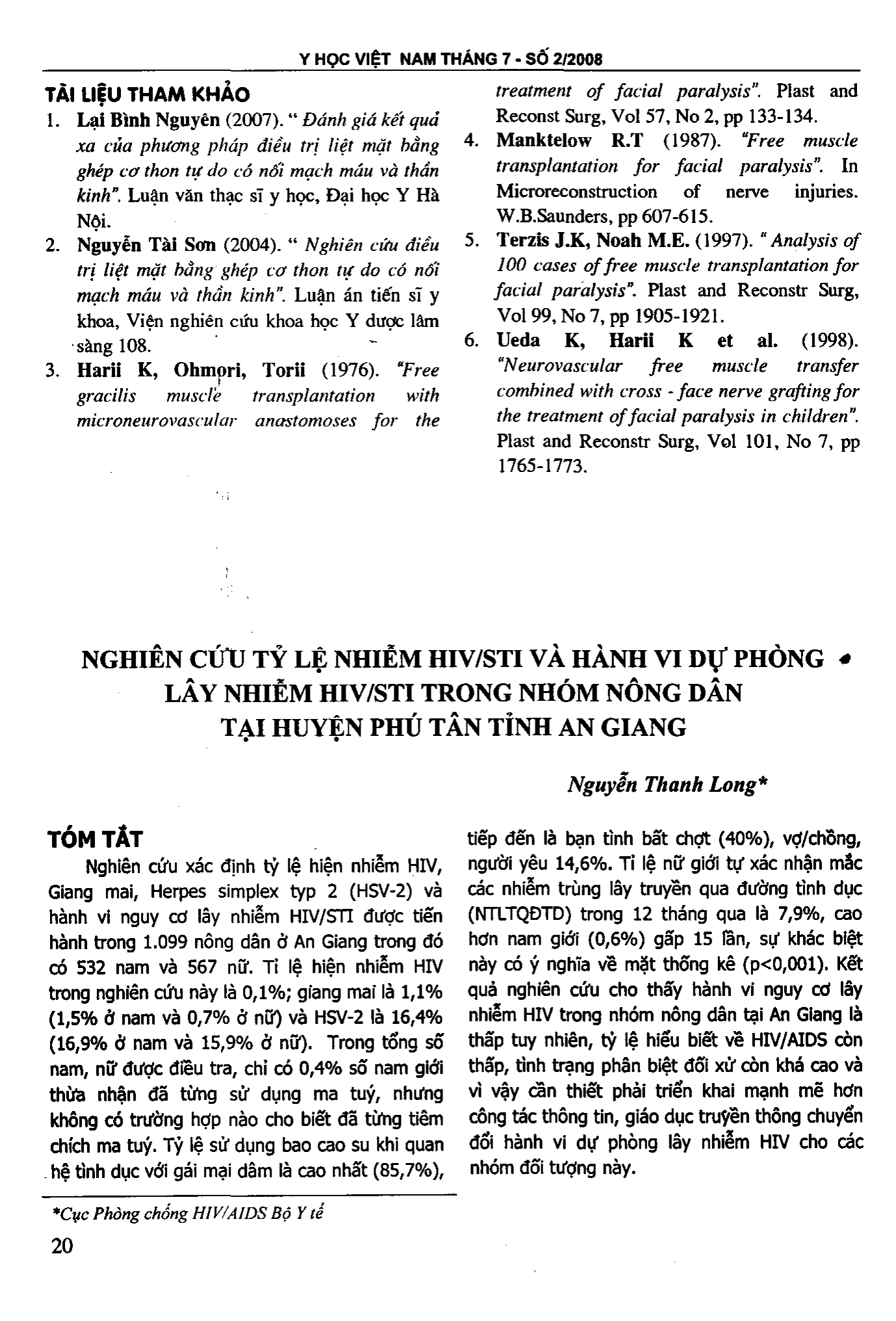 Y HỌC VIỆT NAM THÁNG 7 - SỐ 2/2008

TÀI LIỆU THAM KHẢO

1. Lại Bình Nguyên (2007). " Đánh giá kết quả xa của phương pháp điều trị liệt mặt bằng ghép cơ thon tự do có nối mạch máu và thần kinh". Luận văn thạc sĩ y học, Đại học Y Hà Nội.
2. Nguyễn Tài Sơn (2004). " Nghiên cứu điều trị liệt mặt bằng ghép cơ thon tự do có nối mạch máu và thần kinh". Luận án tiến sĩ y khoa, Viện nghiên cứu khoa học Y dược lâm sàng 108.
3. Harii K, Ohmori, Torii (1976). "Free gracilis muscle transplantation with microneurovascular anastomoses for the treatment of facial paralysis". Plast and Reconst Surg, Vol 57, No 2, pp 133-134.
4. Manktelow R.T (1987). "Free muscle transplantation for facial paralysis". In Microreconstruction of nerve injuries. W.B.Saunders, pp 607-615.
5. Terzis J.K, Noah M.E. (1997). " Analysis of 100 cases of free muscle transplantation for facial paralysis". Plast and Reconstr Surg, Vol 99, No 7, pp 1905-1921.
6. Ueda K, Harii K et al. (1998). "Neurovascular free muscle transfer combined with cross - face nerve grafting for the treatment of facial paralysis in children". Plast and Reconstr Surg, Vol 101, No 7, pp 1765-1773.

NGHIÊN CỨU TỶ LỆ NHIỄM HIV/STI VÀ HÀNH VI DỰ PHÒNG LÂY NHIỄM HIV/STI TRONG NHÓM NÔNG DÂN TẠI HUYỆN PHÚ TÂN TỈNH AN GIANG

Nguyễn Thanh Long*

TÓM TẮT

Nghiên cứu xác định tỷ lệ hiện nhiễm HIV, Giang mai, Herpes simplex typ 2 (HSV-2) và hành vi nguy cơ lây nhiễm HIV/STI được tiến hành trong 1.099 nông dân ở An Giang trong đó có 532 nam và 567 nữ. Tỉ lệ hiện nhiễm HIV trong nghiên cứu này là 0,1%; giang mai là 1,1% (1,5% ở nam và 0,7% ở nữ) và HSV-2 là 16,4% (16,9% ở nam và 15,9% ở nữ). Trong tổng số nam, nữ được điều tra, chỉ có 0,4% số nam giới thừa nhận đã từng sử dụng ma tuý, nhưng không có trường hợp nào cho biết đã từng tiêm chích ma tuý. Tỷ lệ sử dụng bao cao su khi quan hệ tình dục với gái mại dâm là cao nhất (85,7%), tiếp đến là bạn tình bất chợt (40%), vợ/chồng, người yêu 14,6%. Tỉ lệ nữ giới tự xác nhận mắc các nhiễm trùng lây truyền qua đường tình dục (NTLTQĐTD) trong 12 tháng qua là 7,9%, cao hơn nam giới (0,6%) gấp 15 lần, sự khác biệt này có ý nghĩa về mặt thống kê (p<0,001). Kết quả nghiên cứu cho thấy hành vi nguy cơ lây nhiễm HIV trong nhóm nông dân tại An Giang là thấp tuy nhiên, tỷ lệ hiểu biết về HIV/AIDS còn thấp, tình trạng phân biệt đối xử còn khá cao và vì vậy cần thiết phải triển khai mạnh mẽ hơn công tác thông tin, giáo dục truyền thông chuyển đổi hành vi dự phòng lây nhiễm HIV cho các nhóm đối tượng này.

*Cục Phòng chống HIV/AIDS Bộ Y tế

20